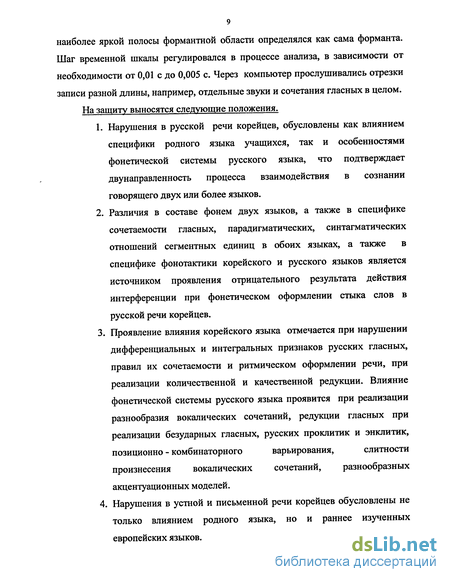 9

наиболее яркой полосы формантной области определялся как сама форманта. Шаг временной шкалы регулировался в процессе анализа, в зависимости от необходимости от 0,01 с до 0,005 с. Через компьютер прослушивались отрезки записи разной длины, например, отдельные звуки и сочетания гласных в целом.

На защиту выносятся следующие положения.

1. Нарушения в русской речи корейцев, обусловлены как влиянием специфики родного языка учащихся, так и особенностями фонетической системы русского языка, что подтверждает двунаправленность процесса взаимодействия в сознании говорящего двух или более языков.

2. Различия в составе фонем двух языков, а также в специфике сочетаемости гласных, парадигматических, синтагматических отношений сегментных единиц в обоих языках, а также в специфике фонотактики корейского и русского языков является источником проявления отрицательного результата действия интерференции при фонетическом оформлении стыка слов в русской речи корейцев.

3. Проявление влияния корейского языка отмечается при нарушении дифференциальных и интегральных признаков русских гласных, правил их сочетаемости и ритмическом оформлении речи, при реализации количественной и качественной редукции. Влияние фонетической системы русского языка проявится при реализации разнообразия вокалических сочетаний, редукции гласных при реализации безударных гласных, русских проклитик и энклитик, позиционно - комбинаторного варьирования, слитности произнесения вокалических сочетаний, разнообразных акцентуационных моделей.

4. Нарушения в устной и письменной речи корейцев обусловлены не только влиянием родного языка, но и раннее изученных европейских языков.

dsLib.net
библиотека диссертаций